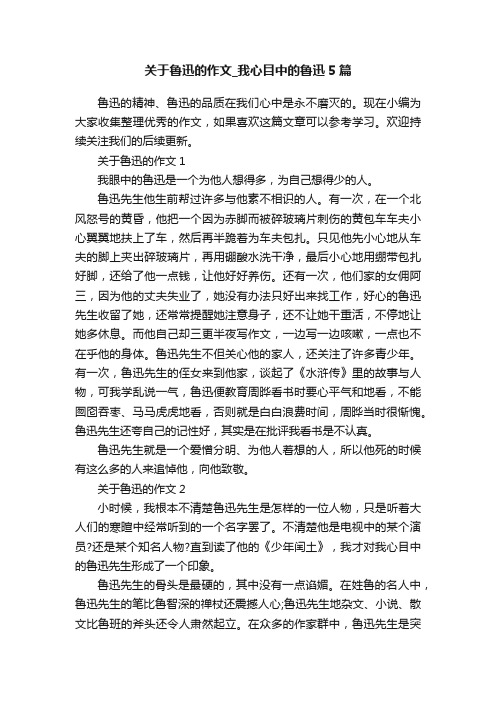 关于鲁迅的作文_我心目中的鲁迅5篇

鲁迅的精神、鲁迅的品质在我们心中是永不磨灭的。现在小编为大家收集整理优秀的作文，如果喜欢这篇文章可以参考学习。欢迎持续关注我们的后续更新。

关于鲁迅的作文1

我眼中的鲁迅是一个为他人想得多，为自己想得少的人。

鲁迅先生他生前帮过许多与他素不相识的人。有一次，在一个北风怒号的黄昏，他把一个因为赤脚而被碎玻璃片刺伤的黄包车车夫小心翼翼地扶上了车，然后再半跪着为车夫包扎。只见他先小心地从车夫的脚上夹出碎玻璃片，再用硼酸水洗干净，最后小心地用绷带包扎好脚，还给了他一点钱，让他好好养伤。还有一次，他们家的女佣阿三，因为他的丈夫失业了，她没有办法只好出来找工作，好心的鲁迅先生收留了她，还常常提醒她注意身子，还不让她干重活，不停地让她多休息。而他自己却三更半夜写作文，一边写一边咳嗽，一点也不在乎他的身体。鲁迅先生不但关心他的家人，还关注了许多青少年。有一次，鲁迅先生的侄女来到他家，谈起了《水浒传》里的故事与人物，可我学乱说一气，鲁迅便教育周晔看书时要心平气和地看，不能囫囵吞枣、马马虎虎地看，否则就是白白浪费时间，周晔当时很惭愧。鲁迅先生还夸自己的记性好，其实是在批评我看书是不认真。

鲁迅先生就是一个爱憎分明、为他人着想的人，所以他死的时候有这么多的人来追悼他，向他致敬。

关于鲁迅的作文2

小时候，我根本不清楚鲁迅先生是怎样的一位人物，只是听着大人们的寒暄中经常听到的一个名字罢了。不清楚他是电视中的某个演员?还是某个知名人物?直到读了他的《少年闰土》，我才对我心目中的鲁迅先生形成了一个印象。

鲁迅先生的骨头是最硬的，其中没有一点谄媚。在姓鲁的名人中，鲁迅先生的笔比鲁智深的禅杖还震撼人心;鲁迅先生地杂文、小说、散文比鲁班的斧头还令人肃然起立。在众多的作家群中，鲁迅先生是突